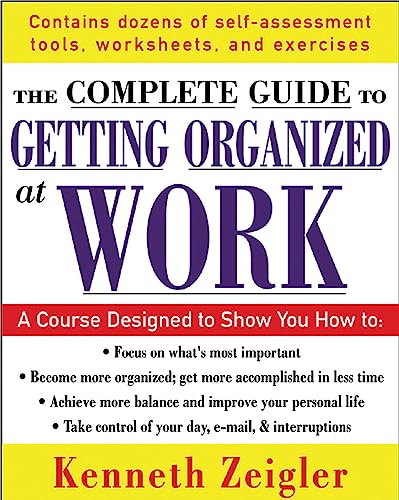 Contains dozens of self-assessment tools, worksheets, and exercises

THE COMPLETE GUIDE TO
GETTING ORGANIZED
at WORK

A Course Designed to Show You How to:

• Focus on what's most important
• Become more organized; get more accomplished in less time
• Achieve more balance and improve your personal life
• Take control of your day, e-mail, & interruptions

Kenneth Zeigler